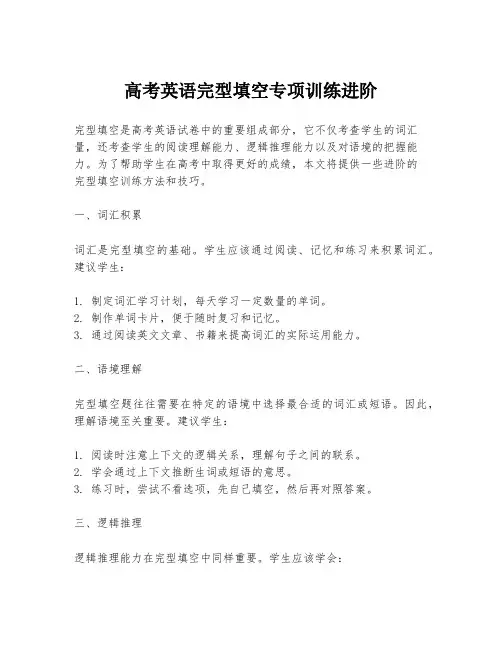 高考英语完型填空专项训练进阶

完型填空是高考英语试卷中的重要组成部分，它不仅考查学生的词汇量，还考查学生的阅读理解能力、逻辑推理能力以及对语境的把握能力。为了帮助学生在高考中取得更好的成绩，本文将提供一些进阶的完型填空训练方法和技巧。

一、词汇积累

词汇是完型填空的基础。学生应该通过阅读、记忆和练习来积累词汇。建议学生：

1. 制定词汇学习计划，每天学习一定数量的单词。
2. 制作单词卡片，便于随时复习和记忆。
3. 通过阅读英文文章、书籍来提高词汇的实际运用能力。

二、语境理解

完型填空题往往需要在特定的语境中选择最合适的词汇或短语。因此，理解语境至关重要。建议学生：

1. 阅读时注意上下文的逻辑关系，理解句子之间的联系。
2. 学会通过上下文推断生词或短语的意思。
3. 练习时，尝试不看选项，先自己填空，然后再对照答案。

三、逻辑推理

逻辑推理能力在完型填空中同样重要。学生应该学会：